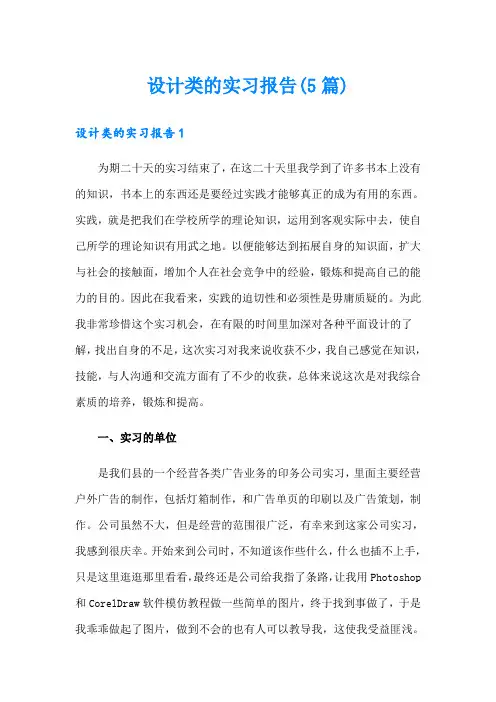 设计类的实习报告(5篇)

设计类的实习报告1

为期二十天的实习结束了，在这二十天里我学到了许多书本上没有的知识，书本上的东西还是要经过实践才能够真正的成为有用的东西。实践，就是把我们在学校所学的理论知识，运用到客观实际中去，使自己所学的理论知识有用武之地。以便能够达到拓展自身的知识面，扩大与社会的接触面，增加个人在社会竞争中的经验，锻炼和提高自己的能力的目的。因此在我看来，实践的迫切性和必须性是毋庸质疑的。为此我非常珍惜这个实习机会，在有限的时间里加深对各种平面设计的了解，找出自身的不足，这次实习对我来说收获不少，我自己感觉在知识，技能，与人沟通和交流方面有了不少的收获，总体来说这次是对我综合素质的培养，锻炼和提高。

一、实习的单位

是我们县的一个经营各类广告业务的印务公司实习，里面主要经营户外广告的制作，包括灯箱制作，和广告单页的印刷以及广告策划，制作。公司虽然不大，但是经营的范围很广泛，有幸来到这家公司实习，我感到很庆幸。开始来到公司时，不知道该作些什么，什么也插不上手，只是这里逛逛那里看看，最终还是公司给我指了条路，让我用Photoshop和CorelDraw软件模仿教程做一些简单的图片，终于找到事做了，于是我乖乖做起了图片，做到不会的也有人可以教导我，这使我受益匪浅。